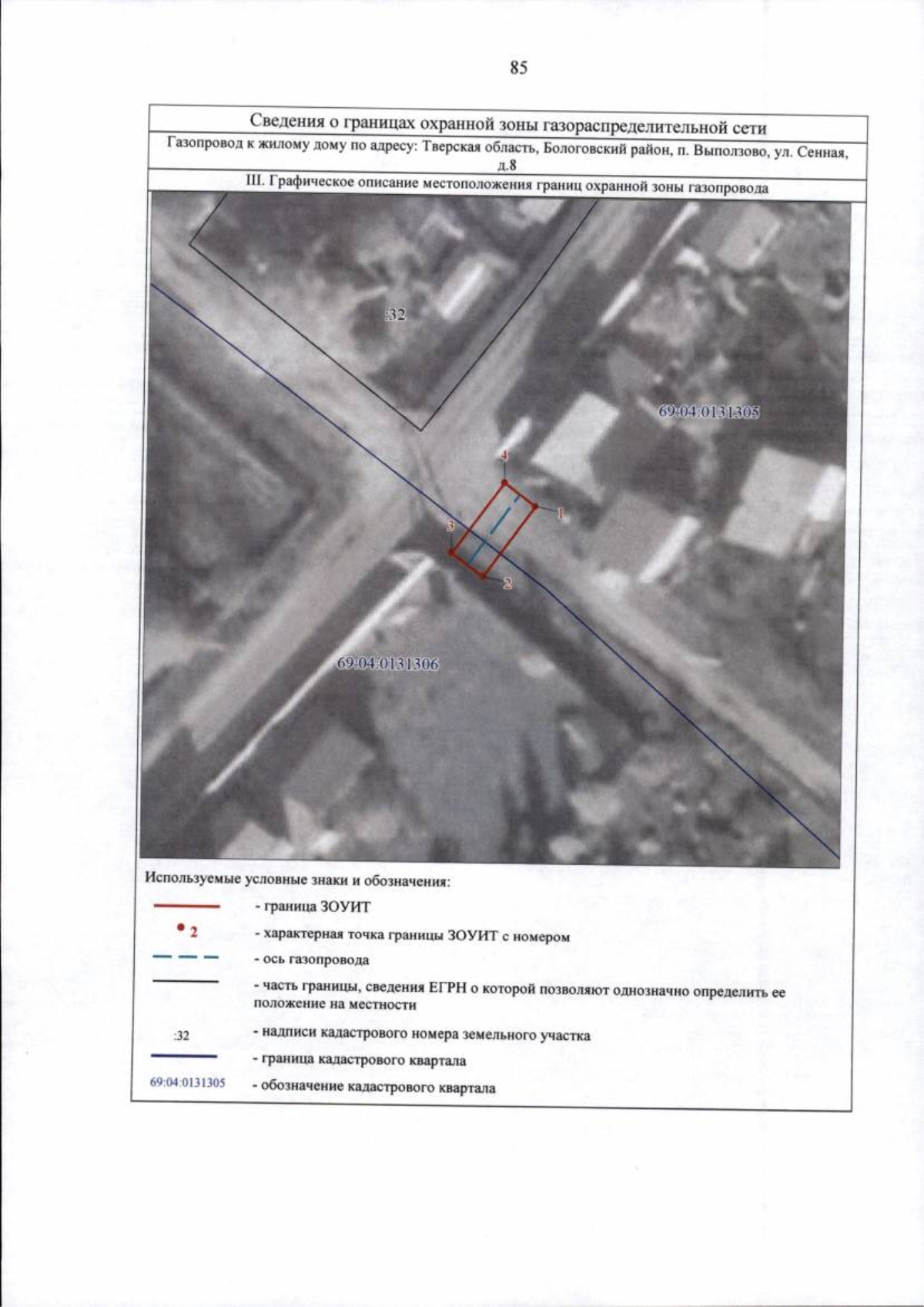 85

Сведения о границах охранной зоны газораспределительной сети

Газопровод к жилому дому по адресу: Тверская область, Бологовский район, п. Выползово, ул. Сенная, д.8

III. Графическое описание местоположения границ охранной зоны газопровода

:32

69:04:0131305

4

1

3

2

69:04:0131306

Используемые условные знаки и обозначения:

- граница ЗОУИТ

2 - характерная точка границы ЗОУИТ с номером

- ось газопровода

- часть границы, сведения ЕГРН о которой позволяют однозначно определить ее положение на местности

:32 - надписи кадастрового номера земельного участка

- граница кадастрового квартала

69:04:0131305 - обозначение кадастрового квартала